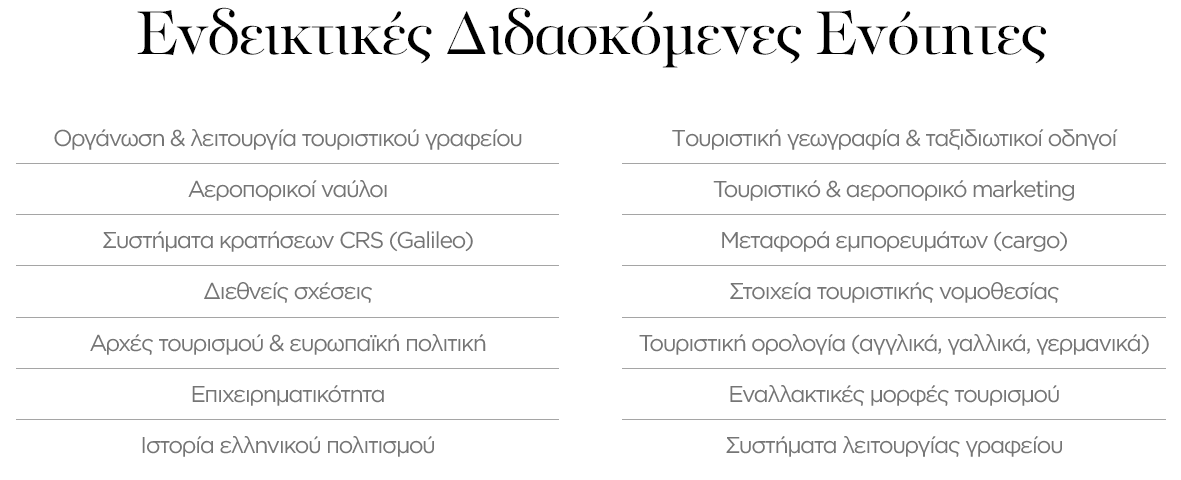 Ενδεικτικές Διδασκόμενες Ενότητες

Οργάνωση & λειτουργία τουριστικού γραφείου

Αεροπορικοί ναύλοι

Συστήματα κρατήσεων CRS (Galileo)

Διεθνείς σχέσεις

Αρχές τουρισμού & ευρωπαϊκή πολιτική

Επιχειρηματικότητα

Ιστορία ελληνικού πολιτισμού

Τουριστική γεωγραφία & ταξιδιωτικοί οδηγοί

Τουριστικό & αεροπορικό marketing

Μεταφορά εμπορευμάτων (cargo)

Στοιχεία τουριστικής νομοθεσίας

Τουριστική ορολογία (αγγλικά, γαλλικά, γερμανικά)

Εναλλακτικές μορφές τουρισμού

Συστήματα λειτουργίας γραφείου